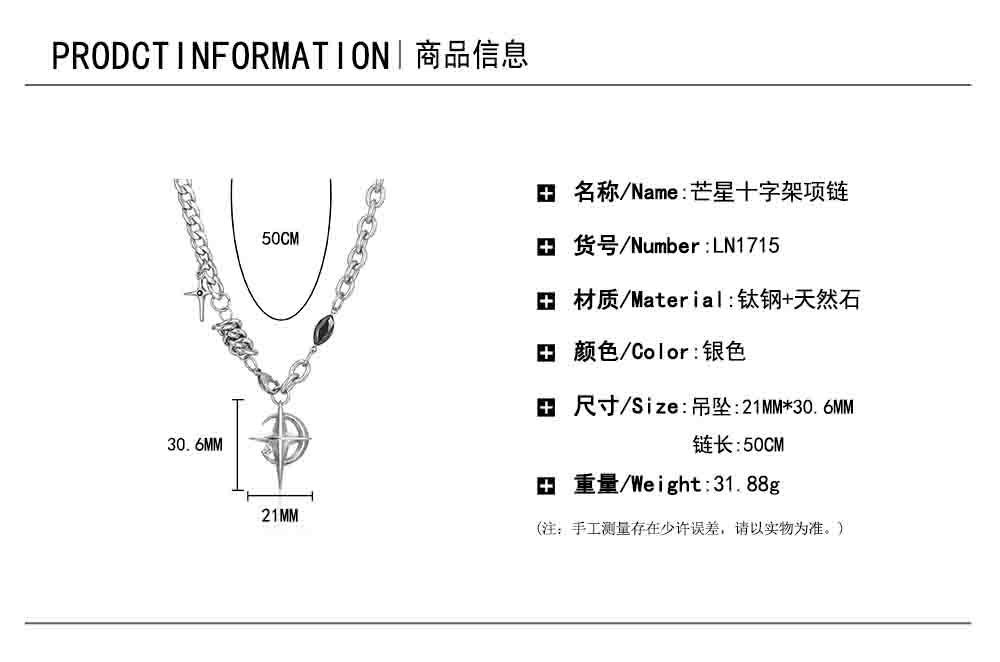 PRODCTINFORMATION | 商品信息

50CM

30.6MM

21MM

名称/Name:芒星十字架项链

货号/Number:LN1715

材质/Material:钛钢+天然石

颜色/Color:银色

尺寸/Size:吊坠:21MM*30.6MM
链长:50CM

重量/Weight:31.88g

(注:手工测量存在少许误差,请以实物为准。)